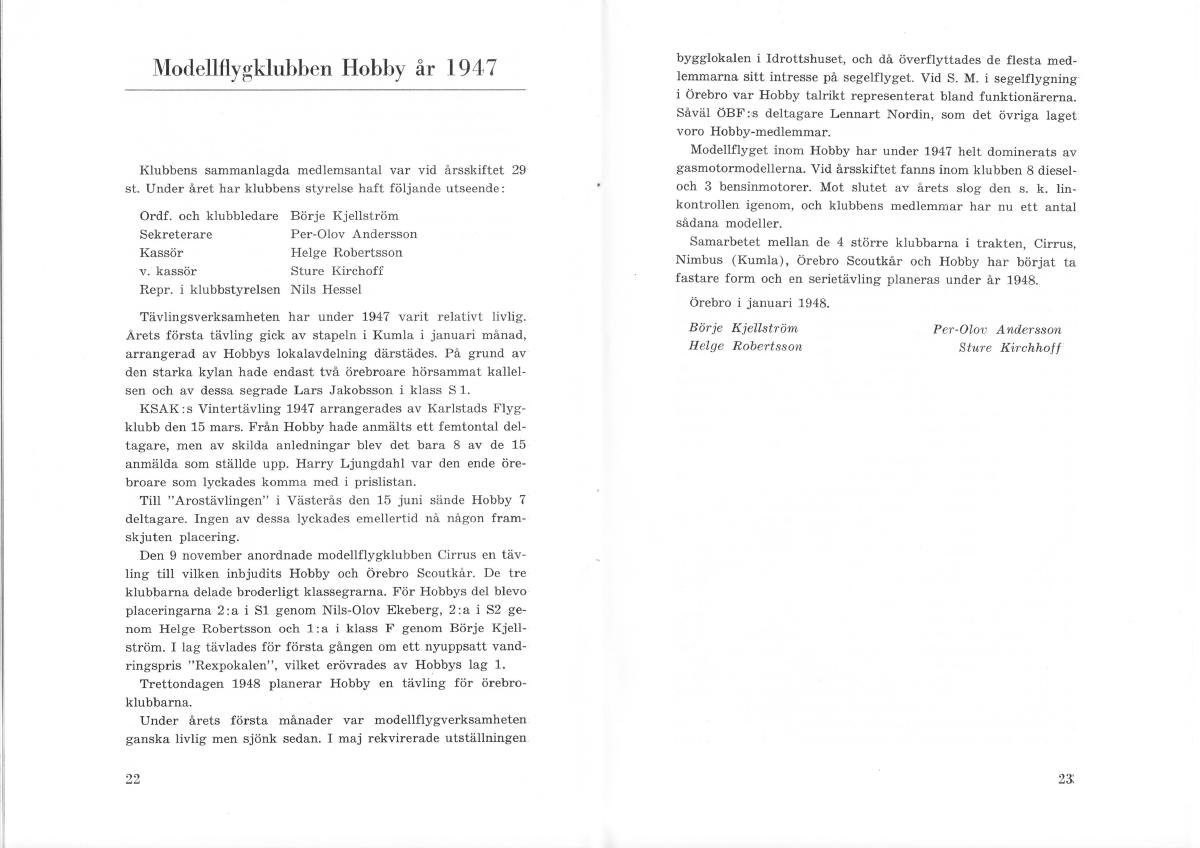 Modellflygklubben Hobby år 1947

Klubbens sammanlagda medlemsantal var vid årsskiftet 29 st. Under året har klubbens styrelse haft följande utseende:

| | |
|---|---|
| Ordf. och klubbledare | Börje Kjellström |
| Sekreterare | Per-Olov Andersson |
| Kassör | Helge Robertsson |
| v. kassör | Sture Kirchoff |
| Repr. i klubbstyrelsen | Nils Hessel |

Tävlingsverksamheten har under 1947 varit relativt livlig. Årets första tävling gick av stapeln i Kumla i januari månad, arrangerad av Hobbys lokalavdelning därstädes. På grund av den starka kylan hade endast två örebroare hörsammat kallelsen och av dessa segrade Lars Jakobsson i klass S 1.

KSAK:s Vintertävling 1947 arrangerades av Karlstads Flygklubb den 15 mars. Från Hobby hade anmälts ett femtontal deltagare, men av skilda anledningar blev det bara 8 av de 15 anmälda som ställde upp. Harry Ljungdahl var den ende örebroare som lyckades komma med i prislistan.

Till "Arostävlingen" i Västerås den 15 juni sände Hobby 7 deltagare. Ingen av dessa lyckades emellertid nå någon framskjuten placering.

Den 9 november anordnade modellflygklubben Cirrus en tävling till vilken inbjudits Hobby och Örebro Scoutkår. De tre klubbarna delade broderligt klassegrarna. För Hobbys del blevo placeringarna 2:a i S1 genom Nils-Olov Ekeberg, 2:a i S2 genom Helge Robertsson och 1:a i klass F genom Börje Kjellström. I lag tävlades för första gången om ett nyuppsatt vandringspris "Rexpokalen", vilket erövrades av Hobbys lag 1.

Trettondagen 1948 planerar Hobby en tävling för örebroklubbarna.

Under årets första månader var modellflygverksamheten ganska livlig men sjönk sedan. I maj rekvirerade utställningen

22

bygglokalen i Idrottshuset, och då överflyttades de flesta medlemmarna sitt intresse på segelflyget. Vid S. M. i segelflygning i Örebro var Hobby talrikt representerat bland funktionärerna. Såväl ÖBF:s deltagare Lennart Nordin, som det övriga laget voro Hobby-medlemmar.

Modellflyget inom Hobby har under 1947 helt dominerats av gasmotormodellerna. Vid årsskiftet fanns inom klubben 8 diesel- och 3 bensinmotorer. Mot slutet av årets slog den s. k. linkontrollen igenom, och klubbens medlemmar har nu ett antal sådana modeller.

Samarbetet mellan de 4 större klubbarna i trakten, Cirrus, Nimbus (Kumla), Örebro Scoutkår och Hobby har börjat ta fastare form och en serietävling planeras under år 1948.

Örebro i januari 1948.

Börje Kjellström
Helge Robertsson

Per-Olov Andersson
Sture Kirchhoff

23